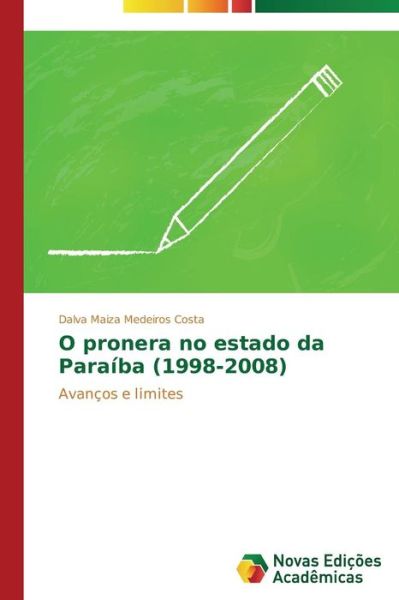 Dalva Maiza Medeiros Costa

O pronera no estado da Paraíba (1998-2008)

Avanços e limites

Novas Edições Acadêmicas